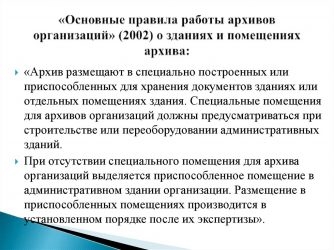 «Основные правила работы архивов организаций» (2002) о зданиях и помещениях архива:

«Архив размещают в специально построенных или приспособленных для хранения документов зданиях или отдельных помещениях здания. Специальные помещения для архивов организаций должны предусматриваться при строительстве или переоборудовании административных зданий.

При отсутствии специального помещения для архива организаций выделяется приспособленное помещение в административном здании организации. Размещение в приспособленных помещениях производится в установленном порядке после их экспертизы».